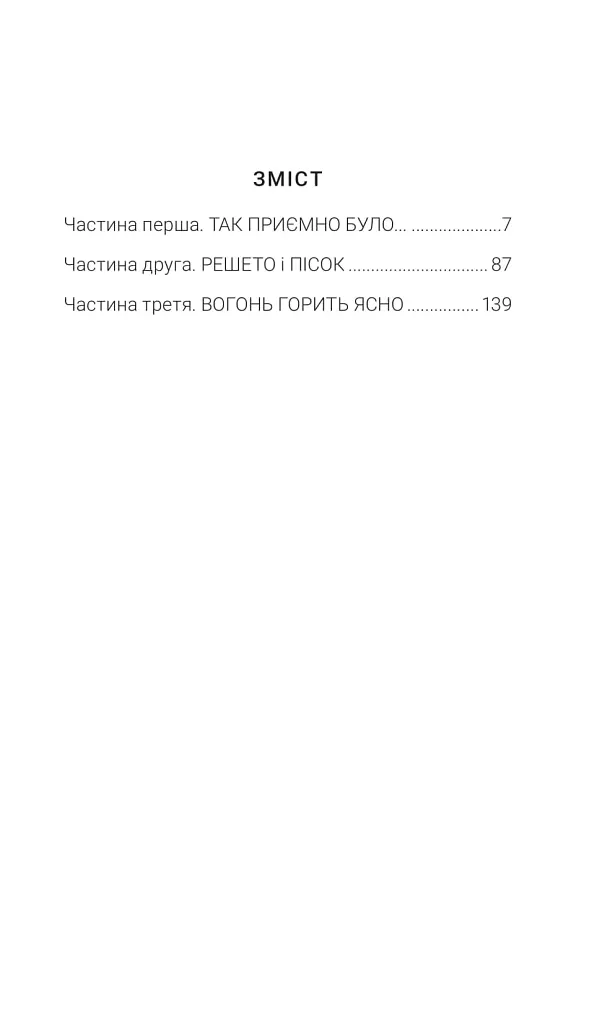 ЗМІСТ

Частина перша. ТАК ПРИЄМНО БУЛО... ....................7

Частина друга. РЕШЕТО і ПІСОК ............................... 87

Частина третя. ВОГОНЬ ГОРИТЬ ЯСНО ................ 139